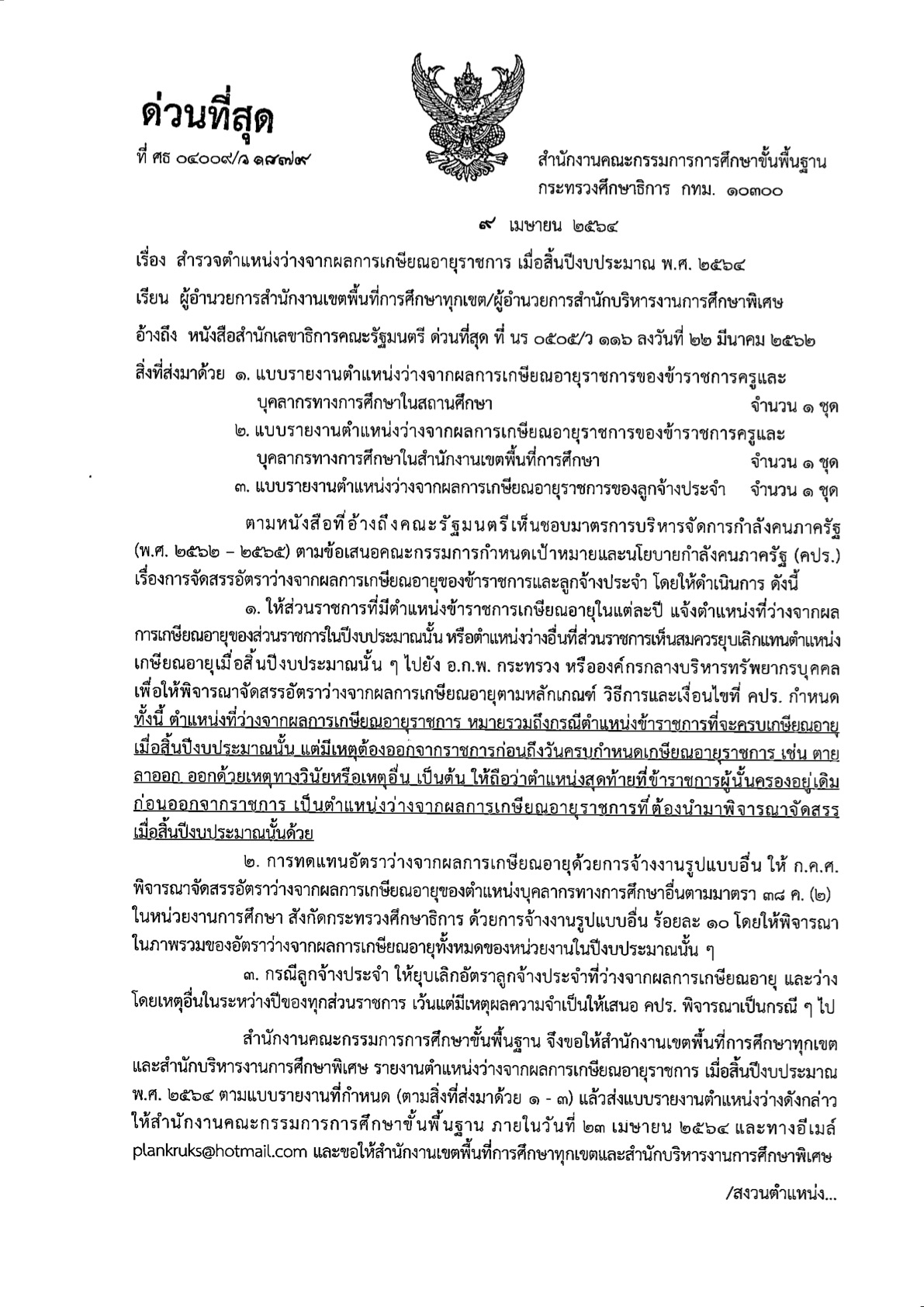 ด่วนที่สุด

ที่ ศธ ๐๔๐๐๙/ว ๑๔๗๙

สำนักงานคณะกรรมการการศึกษาขั้นพื้นฐาน กระทรวงศึกษาธิการ กทม. ๑๐๓๐๐

๙ เมษายน ๒๕๖๔

เรื่อง สำรวจตำแหน่งว่างจากผลการเกษียณอายุราชการ เมื่อสิ้นปีงบประมาณ พ.ศ. ๒๕๖๔

เรียน ผู้อำนวยการสำนักงานเขตพื้นที่การศึกษาทุกเขต/ผู้อำนวยการสำนักบริหารงานการศึกษาพิเศษ

อ้างถึง หนังสือสำนักเลขาธิการคณะรัฐมนตรี ด่วนที่สุด ที่ นร ๐๕๐๕/ว ๑๑๖ ลงวันที่ ๒๒ มีนาคม ๒๕๖๒

สิ่งที่ส่งมาด้วย ๑. แบบรายงานตำแหน่งว่างจากผลการเกษียณอายุราชการของข้าราชการครูและบุคลากรทางการศึกษาในสถานศึกษา จำนวน ๑ ชุด
๒. แบบรายงานตำแหน่งว่างจากผลการเกษียณอายุราชการของข้าราชการครูและบุคลากรทางการศึกษาในสำนักงานเขตพื้นที่การศึกษา จำนวน ๑ ชุด
๓. แบบรายงานตำแหน่งว่างจากผลการเกษียณอายุราชการของลูกจ้างประจำ จำนวน ๑ ชุด

ตามหนังสือที่อ้างถึงคณะรัฐมนตรีเห็นชอบมาตรการบริหารจัดการกำลังคนภาครัฐ (พ.ศ. ๒๕๖๒ – ๒๕๖๕) ตามข้อเสนอคณะกรรมการกำหนดเป้าหมายและนโยบายกำลังคนภาครัฐ (คปร.) เรื่องการจัดสรรอัตราว่างจากผลการเกษียณอายุของข้าราชการและลูกจ้างประจำ โดยให้ดำเนินการ ดังนี้

๑. ให้ส่วนราชการที่มีตำแหน่งข้าราชการเกษียณอายุในแต่ละปี แจ้งตำแหน่งที่ว่างจากผลการเกษียณอายุของส่วนราชการในปีงบประมาณนั้น หรือตำแหน่งว่างอื่นที่ส่วนราชการเห็นสมควรยุบเลิกแทนตำแหน่งเกษียณอายุเมื่อสิ้นปีงบประมาณนั้น ๆ ไปยัง อ.ก.พ. กระทรวง หรือองค์กรกลางบริหารทรัพยากรบุคคล เพื่อให้พิจารณาจัดสรรอัตราว่างจากผลการเกษียณอายุตามหลักเกณฑ์ วิธีการและเงื่อนไขที่ คปร. กำหนด ทั้งนี้ ตำแหน่งที่ว่างจากผลการเกษียณอายุราชการ หมายรวมถึงกรณีตำแหน่งข้าราชการที่จะครบเกษียณอายุเมื่อสิ้นปีงบประมาณนั้น แต่มีเหตุต้องออกจากราชการก่อนถึงวันครบกำหนดเกษียณอายุราชการ เช่น ตาย ลาออก ออกด้วยเหตุทางวินัยหรือเหตุอื่น เป็นต้น ให้ถือว่าตำแหน่งสุดท้ายที่ข้าราชการผู้นั้นครองอยู่เดิมก่อนออกจากราชการ เป็นตำแหน่งว่างจากผลการเกษียณอายุราชการที่ต้องนำมาพิจารณาจัดสรรเมื่อสิ้นปีงบประมาณนั้นด้วย

๒. การทดแทนอัตราว่างจากผลการเกษียณอายุด้วยการจ้างงานรูปแบบอื่น ให้ ก.ค.ศ. พิจารณาจัดสรรอัตราว่างจากผลการเกษียณอายุของตำแหน่งบุคลากรทางการศึกษาอื่นตามมาตรา ๓๘ ค. (๒) ในหน่วยงานการศึกษา สังกัดกระทรวงศึกษาธิการ ด้วยการจ้างงานรูปแบบอื่น ร้อยละ ๑๐ โดยให้พิจารณาในภาพรวมของอัตราว่างจากผลการเกษียณอายุทั้งหมดของหน่วยงานในปีงบประมาณนั้น ๆ

๓. กรณีลูกจ้างประจำ ให้ยุบเลิกอัตราลูกจ้างประจำที่ว่างจากผลการเกษียณอายุ และว่างโดยเหตุอื่นในระหว่างปีของทุกส่วนราชการ เว้นแต่มีเหตุผลความจำเป็นให้เสนอ คปร. พิจารณาเป็นกรณี ๆ ไป

สำนักงานคณะกรรมการการศึกษาขั้นพื้นฐาน จึงขอให้สำนักงานเขตพื้นที่การศึกษาทุกเขตและสำนักบริหารงานการศึกษาพิเศษ รายงานตำแหน่งว่างจากผลการเกษียณอายุราชการ เมื่อสิ้นปีงบประมาณ พ.ศ. ๒๕๖๔ ตามแบบรายงานที่กำหนด (ตามสิ่งที่ส่งมาด้วย ๑ - ๓) แล้วส่งแบบรายงานตำแหน่งว่างดังกล่าวให้สำนักงานคณะกรรมการการศึกษาขั้นพื้นฐาน ภายในวันที่ ๒๓ เมษายน ๒๕๖๔ และทางอีเมล์ plankruks@hotmail.com และขอให้สำนักงานเขตพื้นที่การศึกษาทุกเขตและสำนักบริหารงานการศึกษาพิเศษ

/สงวนตำแหน่ง...